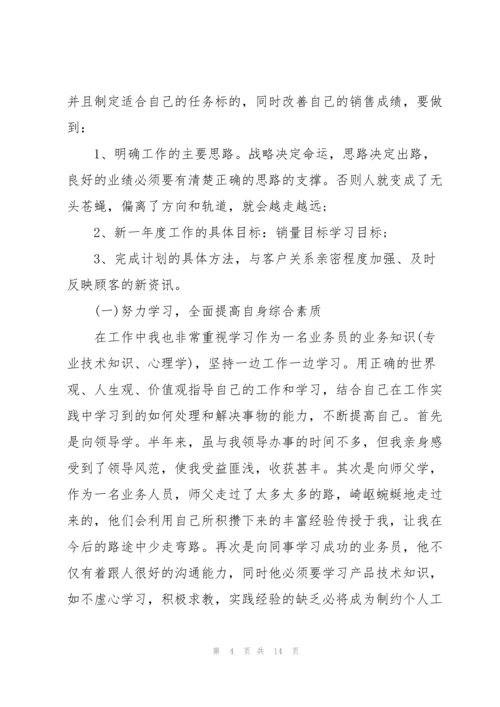 并且制定适合自己的任务标的，同时改善自己的销售成绩，要做到：

1、明确工作的主要思路。战略决定命运，思路决定出路，良好的业绩必须要有清楚正确的思路的支撑。否则人就变成了无头苍蝇，偏离了方向和轨道，就会越走越远；

2、新一年度工作的具体目标：销量目标学习目标；

3、完成计划的具体方法，与客户关系亲密程度加强、及时反映顾客的新资讯。

(一)努力学习，全面提高自身综合素质

在工作中我也非常重视学习作为一名业务员的业务知识(专业技术知识、心理学)，坚持一边工作一边学习。用正确的世界观、人生观、价值观指导自己的工作和学习，结合自己在工作实践中学习到的如何处理和解决事物的能力，不断提高自己。首先是向领导学。半年来，虽与我领导办事的时间不多，但我亲身感受到了领导风范，使我受益匪浅，收获甚丰。其次是向师父学，作为一名业务人员，师父走过了太多太多的路，崎岖蜿蜒地走过来的，他们会利用自己所积攒下来的丰富经验传授于我，让我在今后的路途中少走弯路。再次是向同事学习成功的业务员，他不仅有着跟人很好的沟通能力，同时他必须要学习产品技术知识，如不虚心学习，积极求教，实践经验的缺乏必将成为制约个人工

第 4 页 共 14 页